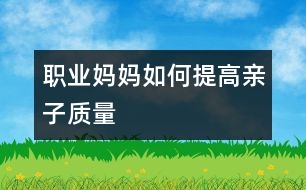 职业妈妈如何提高亲子质量